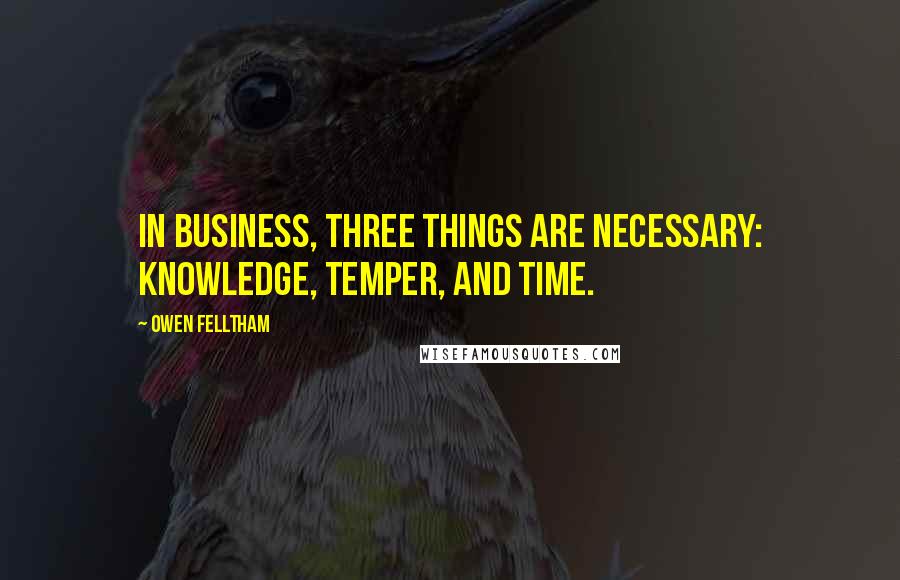 IN BUSINESS, THREE THINGS ARE NECESSARY: KNOWLEDGE, TEMPER, AND TIME.

~ OWEN FELLTHAM

WISEFAMOUSQUOTES.COM